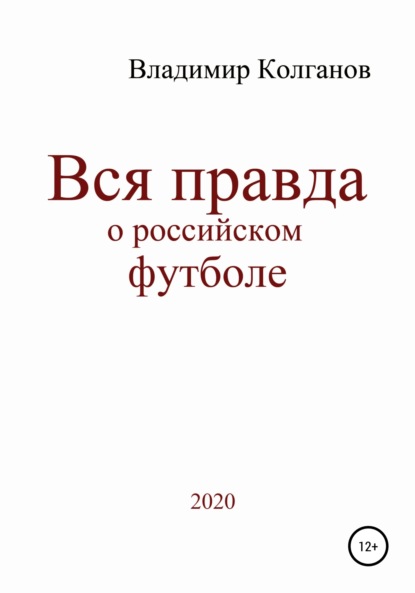 Владимир Колганов

Вся правда
о российском
футболе

2020

12+